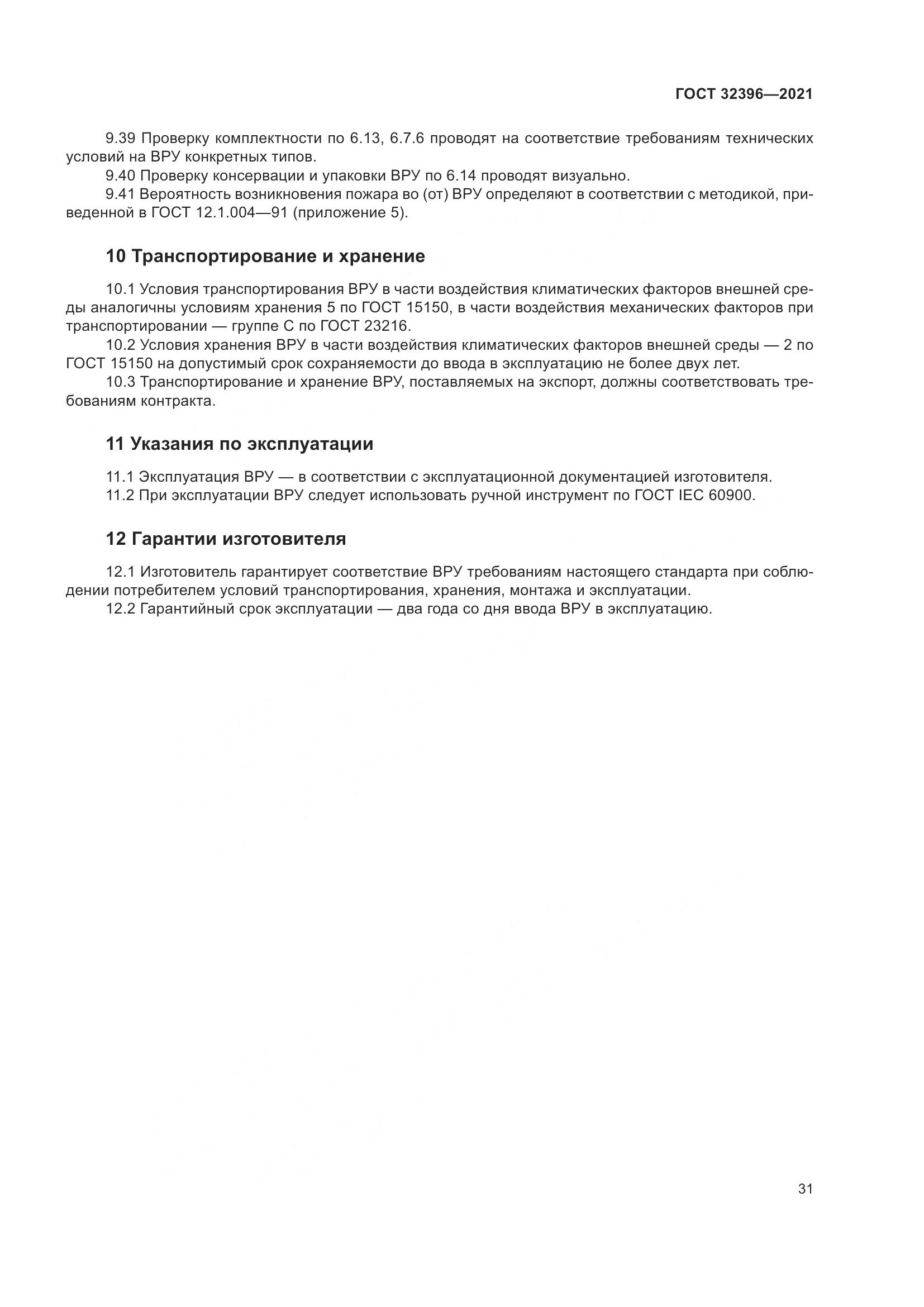 ГОСТ 32396—2021

9.39 Проверку комплектности по 6.13, 6.7.6 проводят на соответствие требованиям технических условий на ВРУ конкретных типов.
9.40 Проверку консервации и упаковки ВРУ по 6.14 проводят визуально.
9.41 Вероятность возникновения пожара во (от) ВРУ определяют в соответствии с методикой, приведенной в ГОСТ 12.1.004—91 (приложение 5).

10 Транспортирование и хранение

10.1 Условия транспортирования ВРУ в части воздействия климатических факторов внешней среды аналогичны условиям хранения 5 по ГОСТ 15150, в части воздействия механических факторов при транспортировании — группе С по ГОСТ 23216.
10.2 Условия хранения ВРУ в части воздействия климатических факторов внешней среды — 2 по ГОСТ 15150 на допустимый срок сохраняемости до ввода в эксплуатацию не более двух лет.
10.3 Транспортирование и хранение ВРУ, поставляемых на экспорт, должны соответствовать требованиям контракта.

11 Указания по эксплуатации

11.1 Эксплуатация ВРУ — в соответствии с эксплуатационной документацией изготовителя.
11.2 При эксплуатации ВРУ следует использовать ручной инструмент по ГОСТ IEC 60900.

12 Гарантии изготовителя

12.1 Изготовитель гарантирует соответствие ВРУ требованиям настоящего стандарта при соблюдении потребителем условий транспортирования, хранения, монтажа и эксплуатации.
12.2 Гарантийный срок эксплуатации — два года со дня ввода ВРУ в эксплуатацию.

31